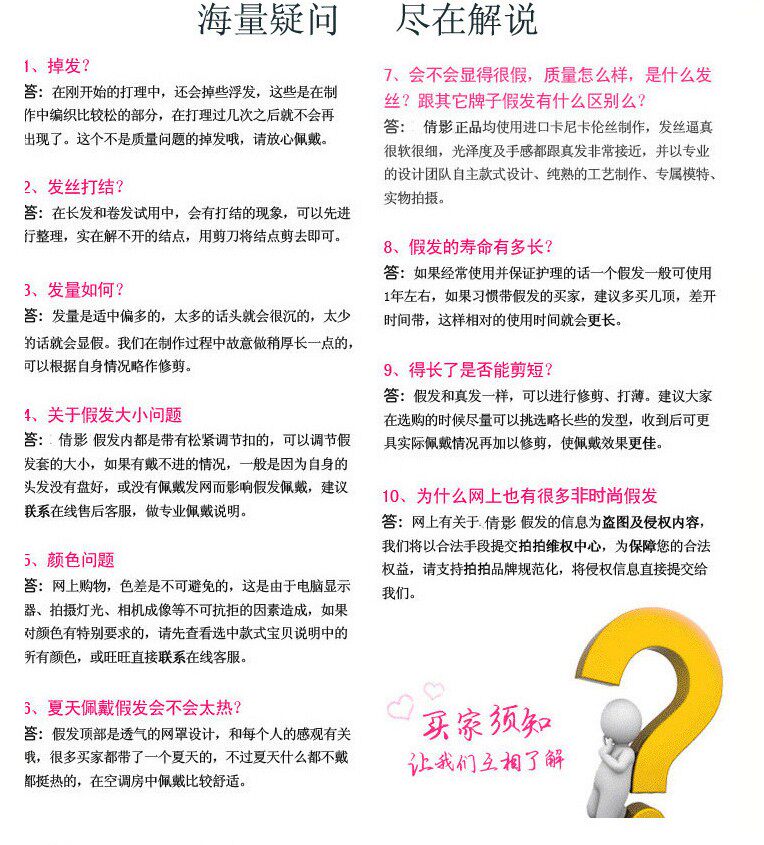 海量疑问　尽在解说

1、掉发？
答：在刚开始的打理中，还会掉些浮发，这些是在制作中编织比较松的部分，在打理过几次之后就不会再出现了。这个不是质量问题的掉发哦，请放心佩戴。

2、发丝打结？
答：在长发和卷发试用中，会有打结的现象，可以先进行整理，实在解不开的结点，用剪刀将结点剪去即可。

3、发量如何？
答：发量是适中偏多的，太多的话头就会很沉的，太少的话就会显假。我们在制作过程中故意做稍厚长一点的，可以根据自身情况略作修剪。

4、关于假发大小问题
答：倩影 假发内都是带有松紧调节扣的，可以调节假发套的大小，如果有戴不进的情况，一般是因为自身的头发没有盘好，或没有佩戴发网而影响假发佩戴，建议联系在线售后客服，做专业佩戴说明。

5、颜色问题
答：网上购物，色差是不可避免的，这是由于电脑显示器、拍摄灯光、相机成像等不可抗拒的因素造成，如果对颜色有特别要求的，请先查看选中款式宝贝说明中的所有颜色，或旺旺直接联系在线客服。

6、夏天佩戴假发会不会太热？
答：假发顶部是透气的网罩设计，和每个人的感观有关哦，很多买家都带了一个夏天的，不过夏天什么都不戴都挺热的，在空调房中佩戴比较舒适。

7、会不会显得很假，质量怎么样，是什么发丝？跟其它牌子假发有什么区别么？
答：倩影正品均使用进口卡尼卡伦丝制作，发丝逼真很软很细，光泽度及手感都跟真发非常接近，并以专业的设计团队自主款式设计、纯熟的工艺制作、专属模特、实物拍摄。

8、假发的寿命有多长？
答：如果经常使用并保证护理的话一个假发一般可使用1年左右，如果习惯带假发的买家，建议多买几顶，差开时间带，这样相对的使用时间就会更长。

9、得长了是否能剪短？
答：假发和真发一样，可以进行修剪、打薄。建议大家在选购的时候尽量可以挑选略长些的发型，收到后可更具实际佩戴情况再加以修剪，使佩戴效果更佳。

10、为什么网上也有很多非时尚假发
答：网上有关于 倩影 假发的信息为盗图及侵权内容，我们将以合法手段提交拍拍维权中心，为保障您的合法权益，请支持拍拍品牌规范化，将侵权信息直接提交给我们。

买家须知
让我们互相了解